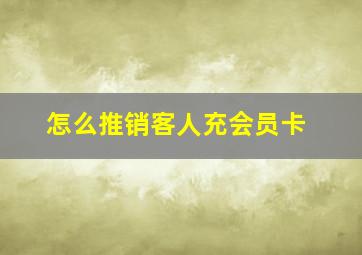 怎么推销客人充会员卡